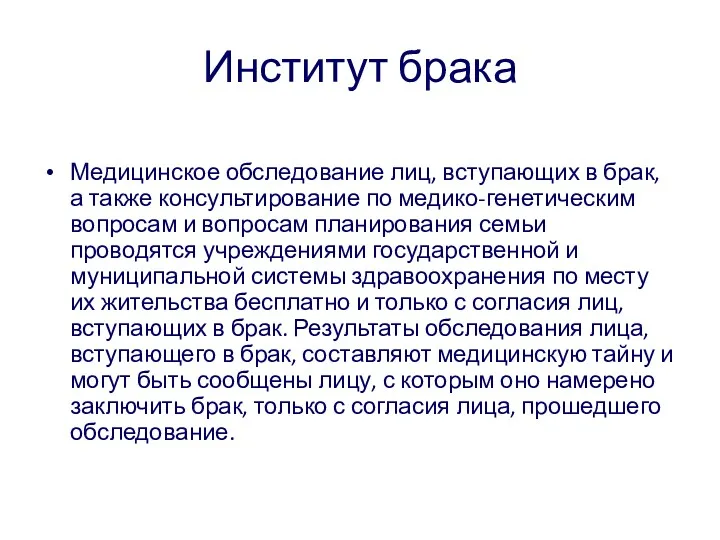 Институт брака

• Медицинское обследование лиц, вступающих в брак, а также консультирование по медико-генетическим вопросам и вопросам планирования семьи проводятся учреждениями государственной и муниципальной системы здравоохранения по месту их жительства бесплатно и только с согласия лиц, вступающих в брак. Результаты обследования лица, вступающего в брак, составляют медицинскую тайну и могут быть сообщены лицу, с которым оно намерено заключить брак, только с согласия лица, прошедшего обследование.